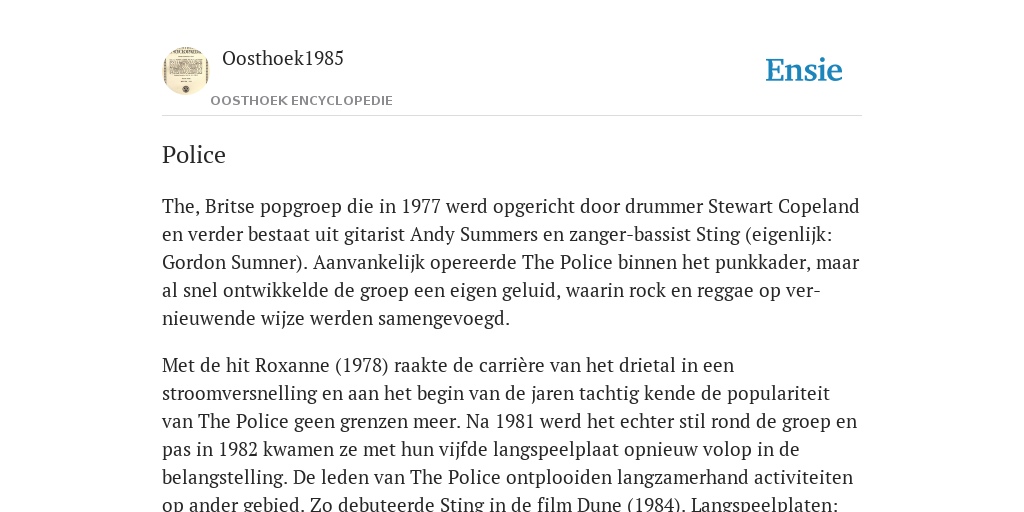 Oosthoek1985

OOSTHOEK ENCYCLOPEDIE

Ensie

Police

The, Britse popgroep die in 1977 werd opgericht door drummer Stewart Copeland en verder bestaat uit gitarist Andy Summers en zanger-bassist Sting (eigenlijk: Gordon Sumner). Aanvankelijk opereerde The Police binnen het punkkader, maar al snel ontwikkelde de groep een eigen geluid, waarin rock en reggae op vernieuwende wijze werden samengevoegd.

Met de hit Roxanne (1978) raakte de carrière van het drietal in een stroomversnelling en aan het begin van de jaren tachtig kende de populariteit van The Police geen grenzen meer. Na 1981 werd het echter stil rond de groep en pas in 1982 kwamen ze met hun vijfde langspeelplaat opnieuw volop in de belangstelling. De leden van The Police ontplooiden langzamerhand activiteiten op ander gebied. Zo debuteerde Sting in de film Dune (1984). Langspeelplaten: